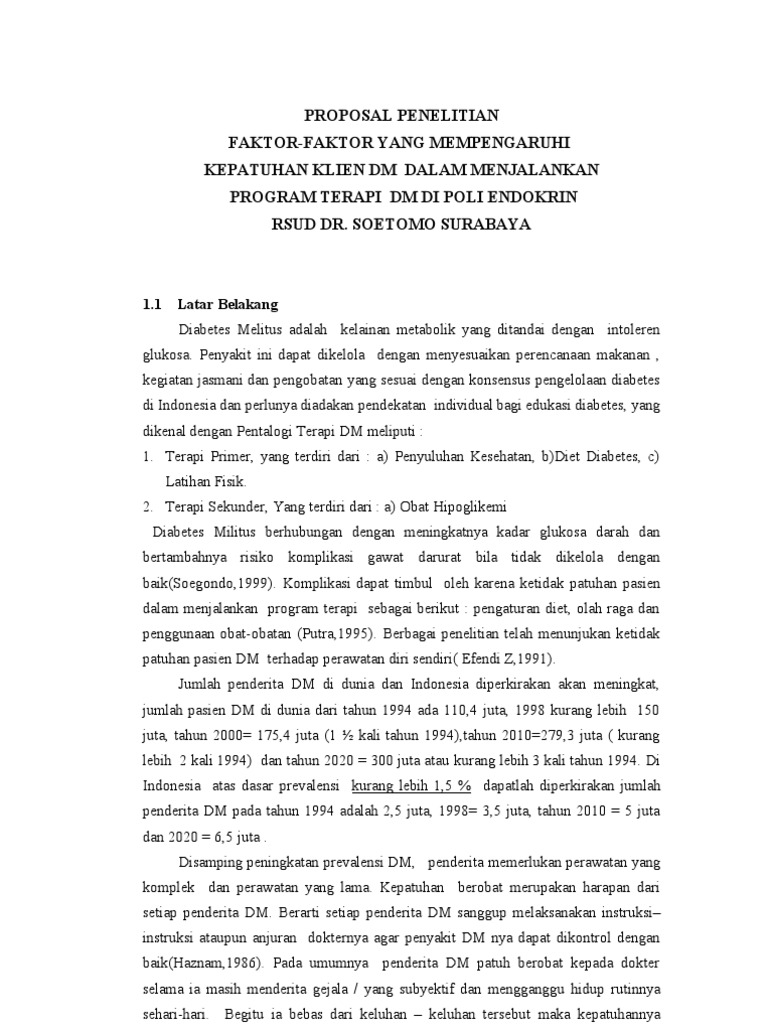 PROPOSAL PENELITIAN
FAKTOR-FAKTOR YANG MEMPENGARUHI
KEPATUHAN KLIEN DM DALAM MENJALANKAN
PROGRAM TERAPI DM DI POLI ENDOKRIN
RSUD DR. SOETOMO SURABAYA

1.1 Latar Belakang

Diabetes Melitus adalah kelainan metabolik yang ditandai dengan intoleren glukosa. Penyakit ini dapat dikelola dengan menyesuaikan perencanaan makanan , kegiatan jasmani dan pengobatan yang sesuai dengan konsensus pengelolaan diabetes di Indonesia dan perlunya diadakan pendekatan individual bagi edukasi diabetes, yang dikenal dengan Pentalogi Terapi DM meliputi :

1. Terapi Primer, yang terdiri dari : a) Penyuluhan Kesehatan, b)Diet Diabetes, c) Latihan Fisik.
2. Terapi Sekunder, Yang terdiri dari : a) Obat Hipoglikemi

Diabetes Militus berhubungan dengan meningkatnya kadar glukosa darah dan bertambahnya risiko komplikasi gawat darurat bila tidak dikelola dengan baik(Soegondo,1999). Komplikasi dapat timbul oleh karena ketidak patuhan pasien dalam menjalankan program terapi sebagai berikut : pengaturan diet, olah raga dan penggunaan obat-obatan (Putra,1995). Berbagai penelitian telah menunjukan ketidak patuhan pasien DM terhadap perawatan diri sendiri( Efendi Z,1991).

Jumlah penderita DM di dunia dan Indonesia diperkirakan akan meningkat, jumlah pasien DM di dunia dari tahun 1994 ada 110,4 juta, 1998 kurang lebih 150 juta, tahun 2000= 175,4 juta (1 ½ kali tahun 1994),tahun 2010=279,3 juta ( kurang lebih 2 kali 1994) dan tahun 2020 = 300 juta atau kurang lebih 3 kali tahun 1994. Di Indonesia atas dasar prevalensi kurang lebih 1,5 % dapatlah diperkirakan jumlah penderita DM pada tahun 1994 adalah 2,5 juta, 1998= 3,5 juta, tahun 2010 = 5 juta dan 2020 = 6,5 juta .

Disamping peningkatan prevalensi DM, penderita memerlukan perawatan yang komplek dan perawatan yang lama. Kepatuhan berobat merupakan harapan dari setiap penderita DM. Berarti setiap penderita DM sanggup melaksanakan instruksi–instruksi ataupun anjuran dokternya agar penyakit DM nya dapat dikontrol dengan baik(Haznam,1986). Pada umumnya penderita DM patuh berobat kepada dokter selama ia masih menderita gejala / yang subyektif dan mengganggu hidup rutinnya sehari-hari. Begitu ia bebas dari keluhan – keluhan tersebut maka kepatuhannya